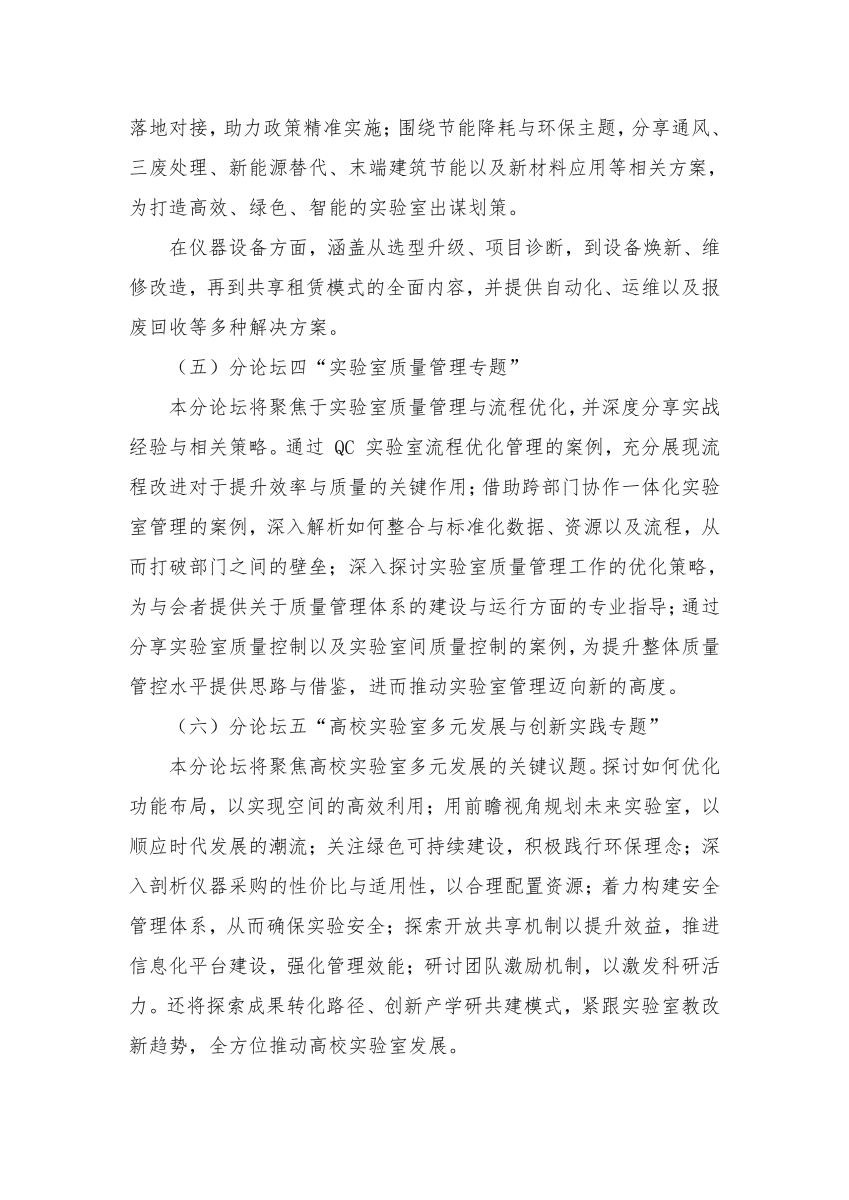 落地对接，助力政策精准实施；围绕节能降耗与环保主题，分享通风、三废处理、新能源替代、末端建筑节能以及新材料应用等相关方案，为打造高效、绿色、智能的实验室出谋划策。

在仪器设备方面，涵盖从选型升级、项目诊断，到设备焕新、维修改造，再到共享租赁模式的全面内容，并提供自动化、运维以及报废回收等多种解决方案。

（五）分论坛四“实验室质量管理专题”

本分论坛将聚焦于实验室质量管理与流程优化，并深度分享实战经验与相关策略。通过 QC 实验室流程优化管理的案例，充分展现流程改进对于提升效率与质量的关键作用；借助跨部门协作一体化实验室管理的案例，深入解析如何整合与标准化数据、资源以及流程，从而打破部门之间的壁垒；深入探讨实验室质量管理工作的优化策略，为与会者提供关于质量管理体系的建设与运行方面的专业指导；通过分享实验室质量控制以及实验室间质量控制的案例，为提升整体质量管控水平提供思路与借鉴，进而推动实验室管理迈向新的高度。

（六）分论坛五“高校实验室多元发展与创新实践专题”

本分论坛将聚焦高校实验室多元发展的关键议题。探讨如何优化功能布局，以实现空间的高效利用；用前瞻视角规划未来实验室，以顺应时代发展的潮流；关注绿色可持续建设，积极践行环保理念；深入剖析仪器采购的性价比与适用性，以合理配置资源；着力构建安全管理体系，从而确保实验安全；探索开放共享机制以提升效益，推进信息化平台建设，强化管理效能；研讨团队激励机制，以激发科研活力。还将探索成果转化路径、创新产学研共建模式，紧跟实验室教改新趋势，全方位推动高校实验室发展。